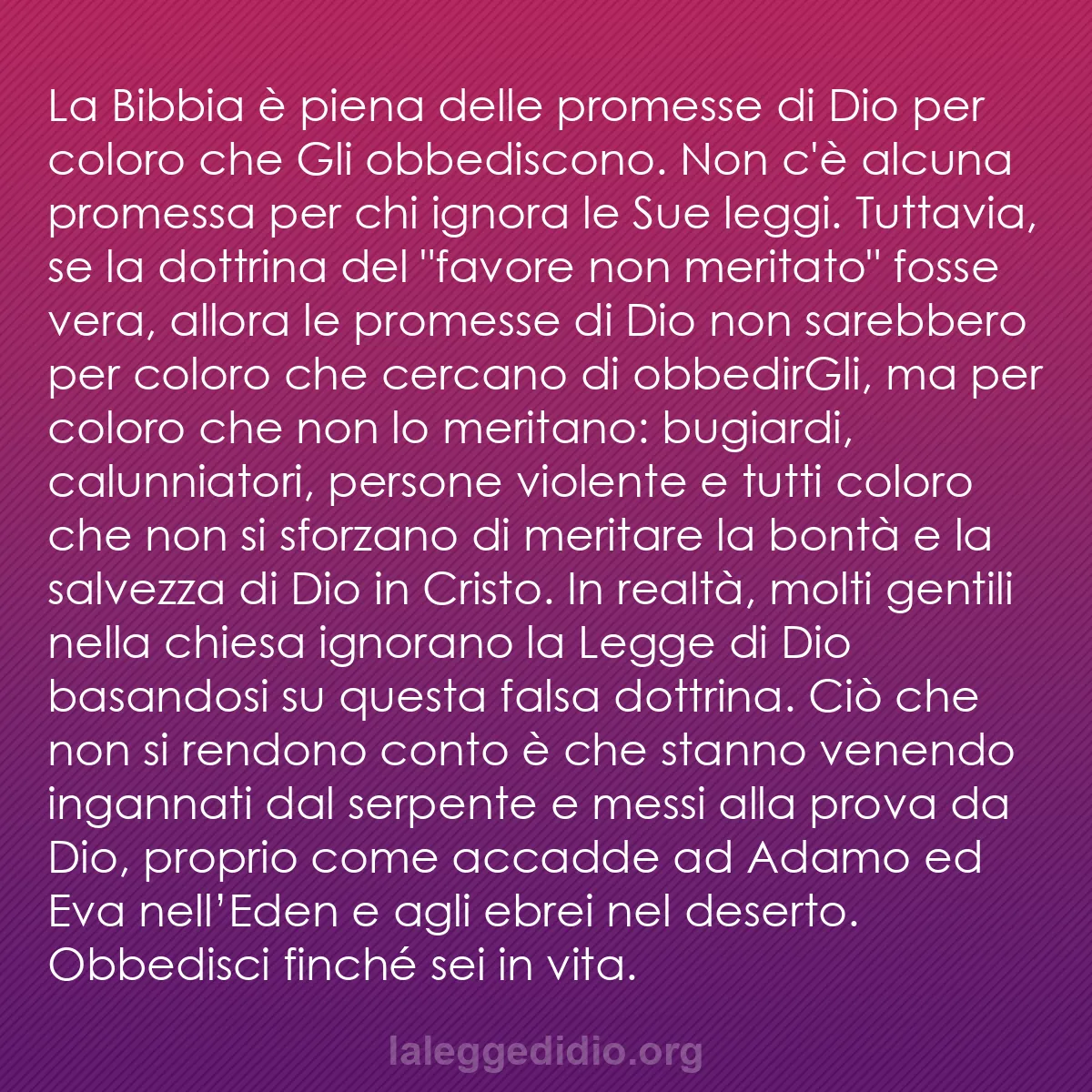 La Bibbia è piena delle promesse di Dio per coloro che Gli obbediscono. Non c'è alcuna promessa per chi ignora le Sue leggi. Tuttavia, se la dottrina del "favore non meritato" fosse vera, allora le promesse di Dio non sarebbero per coloro che cercano di obbedirGli, ma per coloro che non lo meritano: bugiardi, calunniatori, persone violente e tutti coloro che non si sforzano di meritare la bontà e la salvezza di Dio in Cristo. In realtà, molti gentili nella chiesa ignorano la Legge di Dio basandosi su questa falsa dottrina. Ciò che non si rendono conto è che stanno venendo ingannati dal serpente e messi alla prova da Dio, proprio come accadde ad Adamo ed Eva nell'Eden e agli ebrei nel deserto. Obbedisci finché sei in vita.

laleggedidio.org